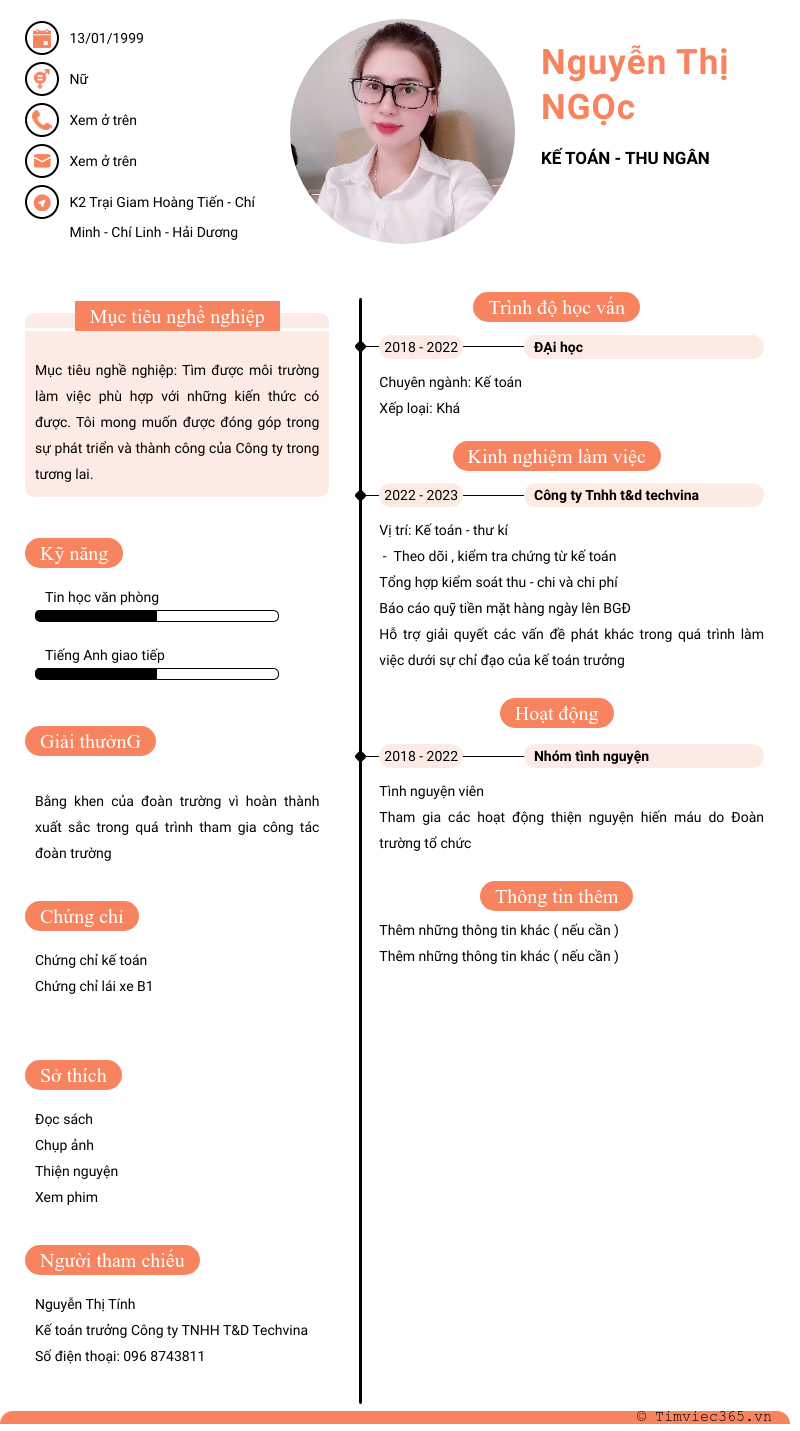 13/01/1999

Nữ

Xem ở trên

Xem ở trên

K2 Trại Giam Hoàng Tiến - Chí Minh - Chí Linh - Hải Dương

Nguyễn Thị NGỌc

KẾ TOÁN - THU NGÂN

Mục tiêu nghề nghiệp

Mục tiêu nghề nghiệp: Tìm được môi trường làm việc phù hợp với những kiến thức có được. Tôi mong muốn được đóng góp trong sự phát triển và thành công của Công ty trong tương lai.

Kỹ năng

Tin học văn phòng

Tiếng Anh giao tiếp

Giải thưởnG

Bằng khen của đoàn trường vì hoàn thành xuất sắc trong quá trình tham gia công tác đoàn trường

Chứng chỉ

Chứng chỉ kế toán
Chứng chỉ lái xe B1

Sở thích

Đọc sách
Chụp ảnh
Thiện nguyện
Xem phim

Người tham chiếu

Nguyễn Thị Tính
Kế toán trưởng Công ty TNHH T&D Techvina
Số điện thoại: 096 8743811

Trình độ học vấn

2018 - 2022 ĐẠi học

Chuyên ngành: Kế toán
Xếp loại: Khá

Kinh nghiệm làm việc

2022 - 2023 Công ty Tnhh t&d techvina

Vị trí: Kế toán - thư kí
- Theo dõi , kiểm tra chứng từ kế toán
Tổng hợp kiểm soát thu - chi và chi phí
Báo cáo quỹ tiền mặt hàng ngày lên BGĐ
Hỗ trợ giải quyết các vấn đề phát khác trong quá trình làm việc dưới sự chỉ đạo của kế toán trưởng

Hoạt động

2018 - 2022 Nhóm tình nguyện

Tình nguyện viên
Tham gia các hoạt động thiện nguyện hiến máu do Đoàn trường tổ chức

Thông tin thêm

Thêm những thông tin khác ( nếu cần )
Thêm những thông tin khác ( nếu cần )

© Timviec365.vn